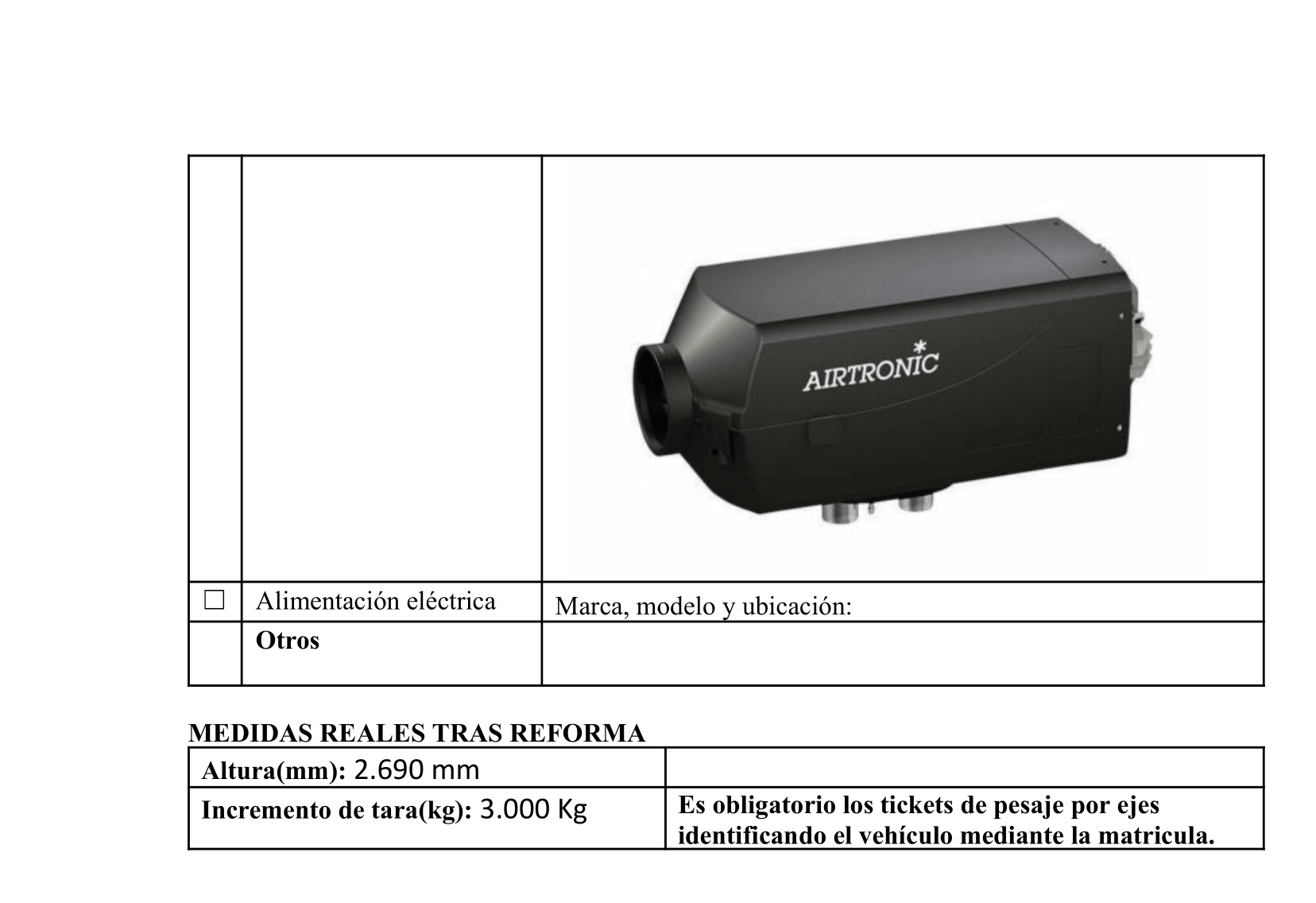 | | | AIRTRONIC |
|---|---|---|
| ☐ | Alimentación eléctrica | Marca, modelo y ubicación: |
| | **Otros** | |

**MEDIDAS REALES TRAS REFORMA**

| | |
|---|---|
| **Altura(mm):** 2.690 mm | |
| **Incremento de tara(kg):** 3.000 Kg | **Es obligatorio los tickets de pesaje por ejes identificando el vehículo mediante la matricula.** |